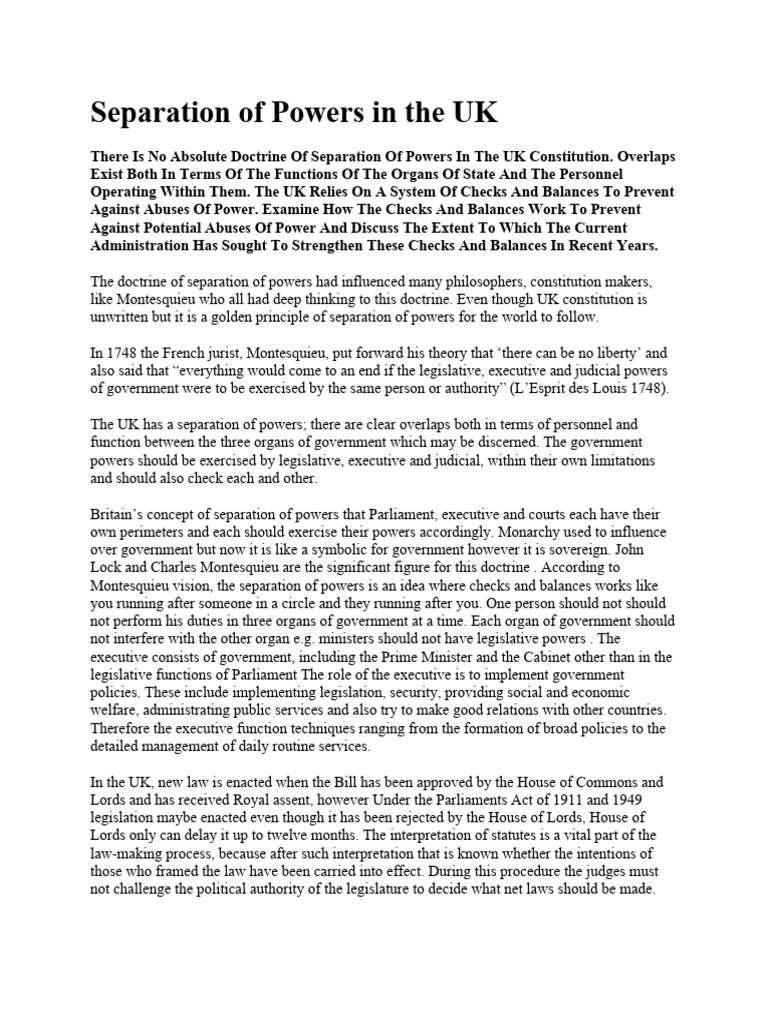 Separation of Powers in the UK

There Is No Absolute Doctrine Of Separation Of Powers In The UK Constitution. Overlaps Exist Both In Terms Of The Functions Of The Organs Of State And The Personnel Operating Within Them. The UK Relies On A System Of Checks And Balances To Prevent Against Abuses Of Power. Examine How The Checks And Balances Work To Prevent Against Potential Abuses Of Power And Discuss The Extent To Which The Current Administration Has Sought To Strengthen These Checks And Balances In Recent Years.

The doctrine of separation of powers had influenced many philosophers, constitution makers, like Montesquieu who all had deep thinking to this doctrine. Even though UK constitution is unwritten but it is a golden principle of separation of powers for the world to follow.

In 1748 the French jurist, Montesquieu, put forward his theory that 'there can be no liberty' and also said that "everything would come to an end if the legislative, executive and judicial powers of government were to be exercised by the same person or authority" (L'Esprit des Louis 1748).

The UK has a separation of powers; there are clear overlaps both in terms of personnel and function between the three organs of government which may be discerned. The government powers should be exercised by legislative, executive and judicial, within their own limitations and should also check each and other.

Britain's concept of separation of powers that Parliament, executive and courts each have their own perimeters and each should exercise their powers accordingly. Monarchy used to influence over government but now it is like a symbolic for government however it is sovereign. John Lock and Charles Montesquieu are the significant figure for this doctrine . According to Montesquieu vision, the separation of powers is an idea where checks and balances works like you running after someone in a circle and they running after you. One person should not should not perform his duties in three organs of government at a time. Each organ of government should not interfere with the other organ e.g. ministers should not have legislative powers . The executive consists of government, including the Prime Minister and the Cabinet other than in the legislative functions of Parliament The role of the executive is to implement government policies. These include implementing legislation, security, providing social and economic welfare, administrating public services and also try to make good relations with other countries. Therefore the executive function techniques ranging from the formation of broad policies to the detailed management of daily routine services.

In the UK, new law is enacted when the Bill has been approved by the House of Commons and Lords and has received Royal assent, however Under the Parliaments Act of 1911 and 1949 legislation maybe enacted even though it has been rejected by the House of Lords, House of Lords only can delay it up to twelve months. The interpretation of statutes is a vital part of the law-making process, because after such interpretation that is known whether the intentions of those who framed the law have been carried into effect. During this procedure the judges must not challenge the political authority of the legislature to decide what net laws should be made.